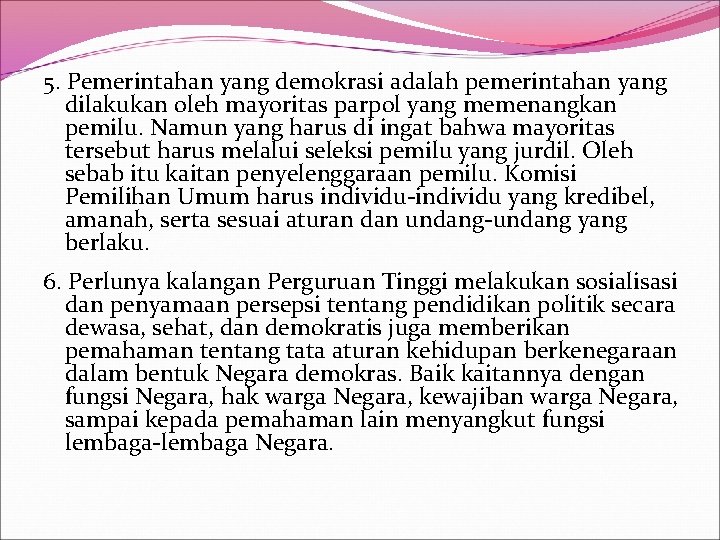 5. Pemerintahan yang demokrasi adalah pemerintahan yang dilakukan oleh mayoritas parpol yang memenangkan pemilu. Namun yang harus di ingat bahwa mayoritas tersebut harus melalui seleksi pemilu yang jurdil. Oleh sebab itu kaitan penyelenggaraan pemilu. Komisi Pemilihan Umum harus individu-individu yang kredibel, amanah, serta sesuai aturan dan undang-undang yang berlaku.

6. Perlunya kalangan Perguruan Tinggi melakukan sosialisasi dan penyamaan persepsi tentang pendidikan politik secara dewasa, sehat, dan demokratis juga memberikan pemahaman tentang tata aturan kehidupan berkenegaraan dalam bentuk Negara demokras. Baik kaitannya dengan fungsi Negara, hak warga Negara, kewajiban warga Negara, sampai kepada pemahaman lain menyangkut fungsi lembaga-lembaga Negara.